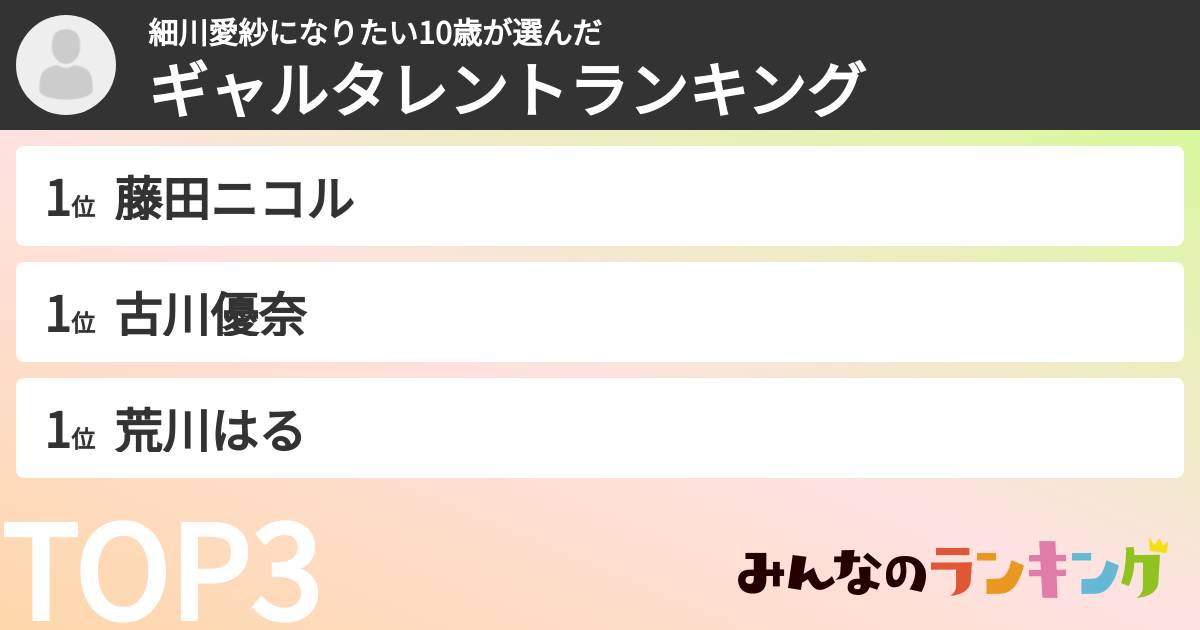 細川愛紗になりたい10歳が選んだ
ギャルタレントランキング

1位 藤田ニコル

1位 古川優奈

1位 荒川はる

TOP3

みんなのランキング